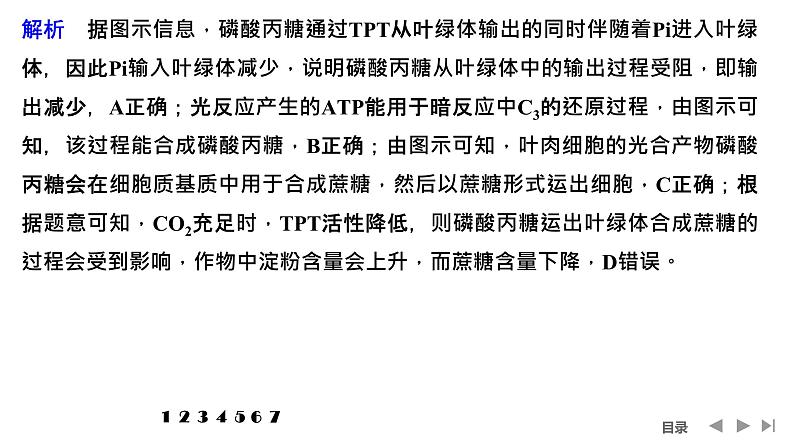 解析　据图示信息，磷酸丙糖通过TPT从叶绿体输出的同时伴随着Pi进入叶绿体，因此Pi输入叶绿体减少，说明磷酸丙糖从叶绿体中的输出过程受阻，即输出减少，A正确；光反应产生的ATP能用于暗反应中$C_3$的还原过程，由图示可知，该过程能合成磷酸丙糖，B正确；由图示可知，叶肉细胞的光合产物磷酸丙糖会在细胞质基质中用于合成蔗糖，然后以蔗糖形式运出细胞，C正确；根据题意可知，$CO_2$充足时，TPT活性降低，则磷酸丙糖运出叶绿体合成蔗糖的过程会受到影响，作物中淀粉含量会上升，而蔗糖含量下降，D错误。

1 2 3 4 5 6 7

目录